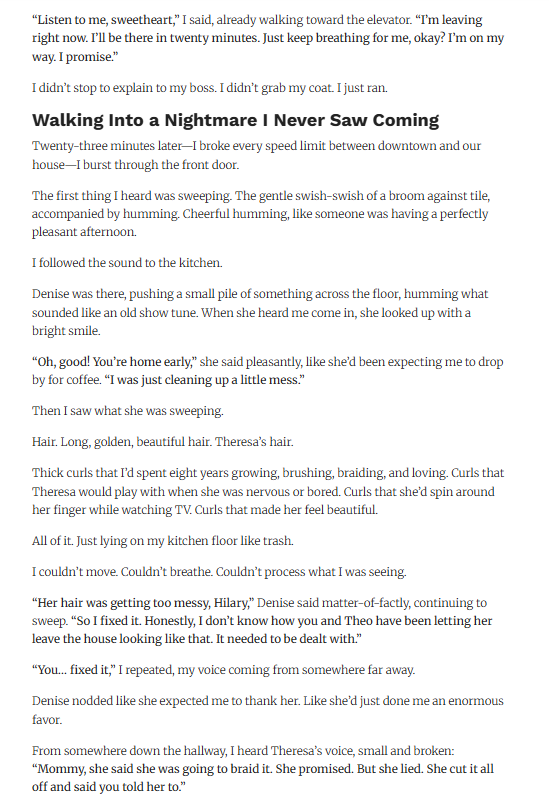 "Listen to me, sweetheart," I said, already walking toward the elevator. "I'm leaving right now. I'll be there in twenty minutes. Just keep breathing for me, okay? I'm on my way. I promise."

I didn't stop to explain to my boss. I didn't grab my coat. I just ran.

Walking Into a Nightmare I Never Saw Coming

Twenty-three minutes later—I broke every speed limit between downtown and our house—I burst through the front door.

The first thing I heard was sweeping. The gentle swish-swish of a broom against tile, accompanied by humming. Cheerful humming, like someone was having a perfectly pleasant afternoon.

I followed the sound to the kitchen.

Denise was there, pushing a small pile of something across the floor, humming what sounded like an old show tune. When she heard me come in, she looked up with a bright smile.

"Oh, good! You're home early," she said pleasantly, like she'd been expecting me to drop by for coffee. "I was just cleaning up a little mess."

Then I saw what she was sweeping.

Hair. Long, golden, beautiful hair. Theresa's hair.

Thick curls that I'd spent eight years growing, brushing, braiding, and loving. Curls that Theresa would play with when she was nervous or bored. Curls that she'd spin around her finger while watching TV. Curls that made her feel beautiful.

All of it. Just lying on my kitchen floor like trash.

I couldn't move. Couldn't breathe. Couldn't process what I was seeing.

"Her hair was getting too messy, Hilary," Denise said matter-of-factly, continuing to sweep. "So I fixed it. Honestly, I don't know how you and Theo have been letting her leave the house looking like that. It needed to be dealt with."

"You... fixed it," I repeated, my voice coming from somewhere far away.

Denise nodded like she expected me to thank her. Like she'd just done me an enormous favor.

From somewhere down the hallway, I heard Theresa's voice, small and broken: "Mommy, she said she was going to braid it. She promised. But she lied. She cut it all off and said you told her to."